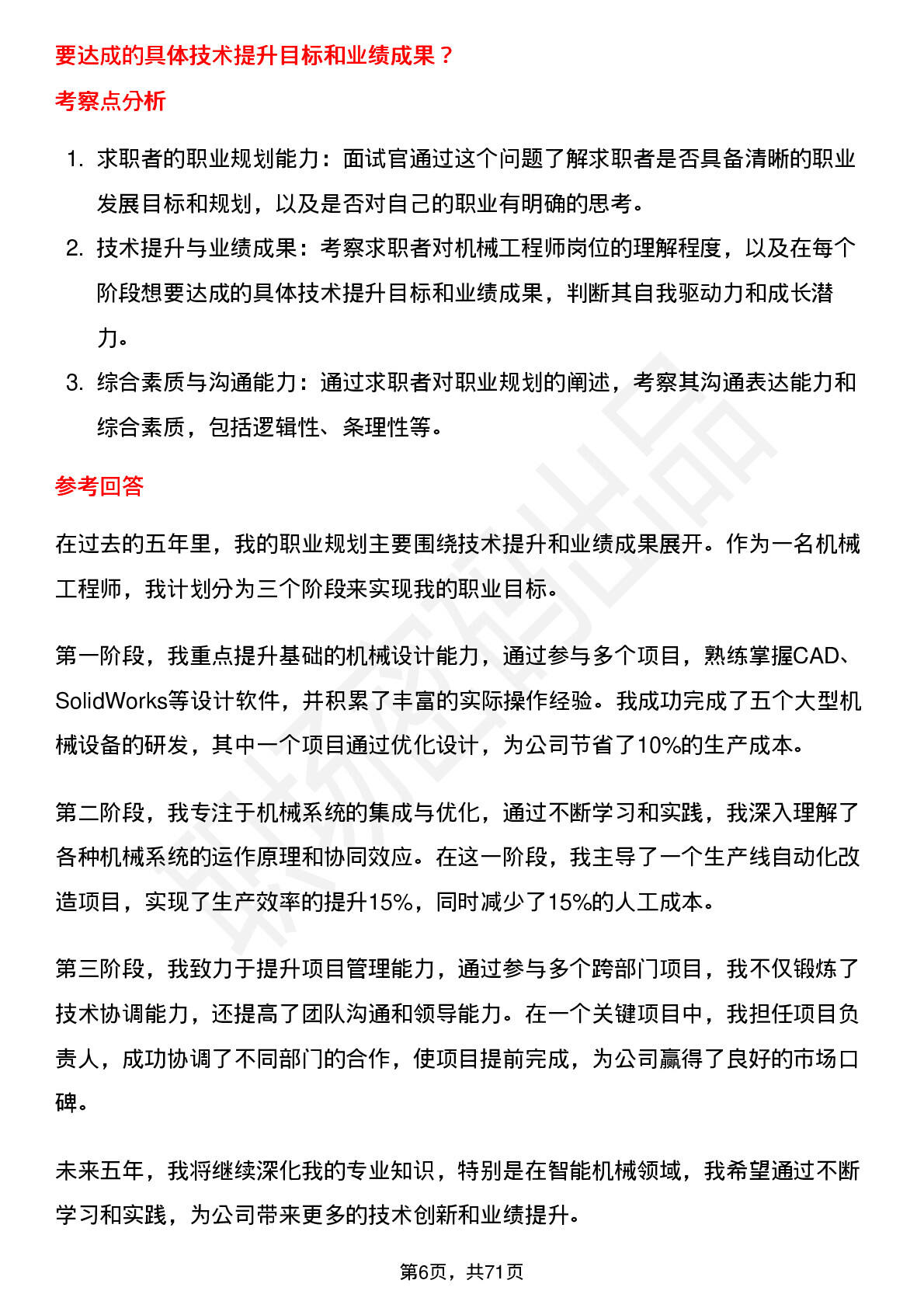 要达成的具体技术提升目标和业绩成果？

考察点分析

1. 求职者的职业规划能力：面试官通过这个问题了解求职者是否具备清晰的职业发展目标和规划，以及是否对自己的职业有明确的思考。
2. 技术提升与业绩成果：考察求职者对机械工程师岗位的理解程度，以及在每个阶段想要达成的具体技术提升目标和业绩成果，判断其自我驱动力和成长潜力。
3. 综合素质与沟通能力：通过求职者对职业规划的阐述，考察其沟通表达能力和综合素质，包括逻辑性、条理性等。

参考回答

在过去的五年里，我的职业规划主要围绕技术提升和业绩成果展开。作为一名机械工程师，我计划分为三个阶段来实现我的职业目标。

第一阶段，我重点提升基础的机械设计能力，通过参与多个项目，熟练掌握CAD、SolidWorks等设计软件，并积累了丰富的实际操作经验。我成功完成了五个大型机械设备的研发，其中一个项目通过优化设计，为公司节省了10%的生产成本。

第二阶段，我专注于机械系统的集成与优化，通过不断学习和实践，我深入理解了各种机械系统的运作原理和协同效应。在这一阶段，我主导了一个生产线自动化改造项目，实现了生产效率的提升15%，同时减少了15%的人工成本。

第三阶段，我致力于提升项目管理能力，通过参与多个跨部门项目，我不仅锻炼了技术协调能力，还提高了团队沟通和领导能力。在一个关键项目中，我担任项目负责人，成功协调了不同部门的合作，使项目提前完成，为公司赢得了良好的市场口碑。

未来五年，我将继续深化我的专业知识，特别是在智能机械领域，我希望通过不断学习和实践，为公司带来更多的技术创新和业绩提升。

第6页，共71页